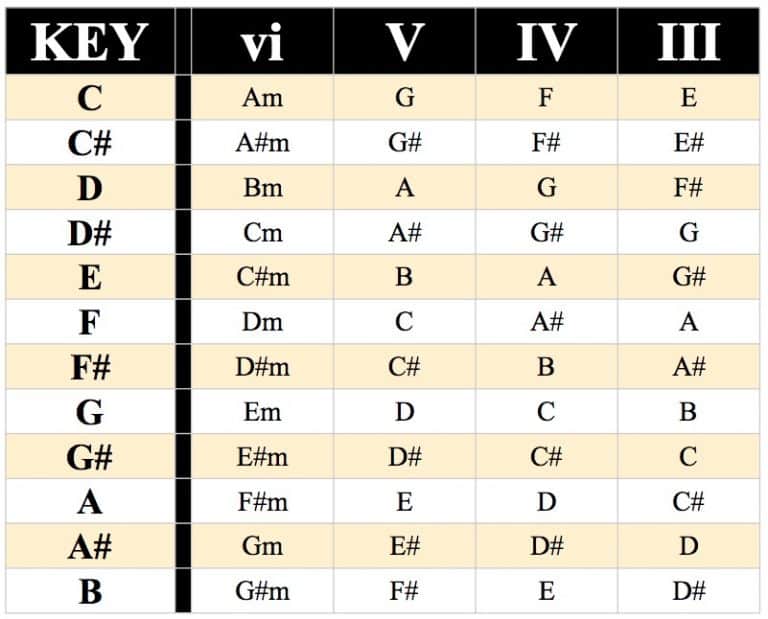 | KEY | vi | V | IV | III |
|---|---|---|---|---|
| C | Am | G | F | E |
| C# | A#m | G# | F# | E# |
| D | Bm | A | G | F# |
| D# | Cm | A# | G# | G |
| E | C#m | B | A | G# |
| F | Dm | C | A# | A |
| F# | D#m | C# | B | A# |
| G | Em | D | C | B |
| G# | E#m | D# | C# | C |
| A | F#m | E | D | C# |
| A# | Gm | E# | D# | D |
| B | G#m | F# | E | D# |